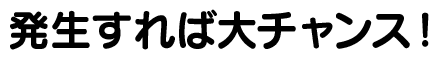 発生すれば大チャンス！